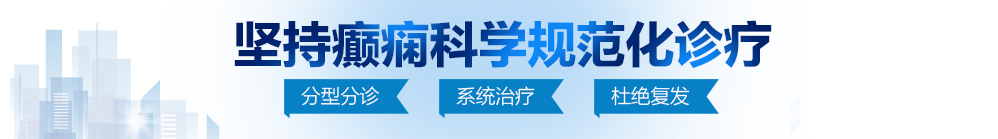 坚持癫痫科学规范化诊疗

分型分诊
系统治疗
杜绝复发